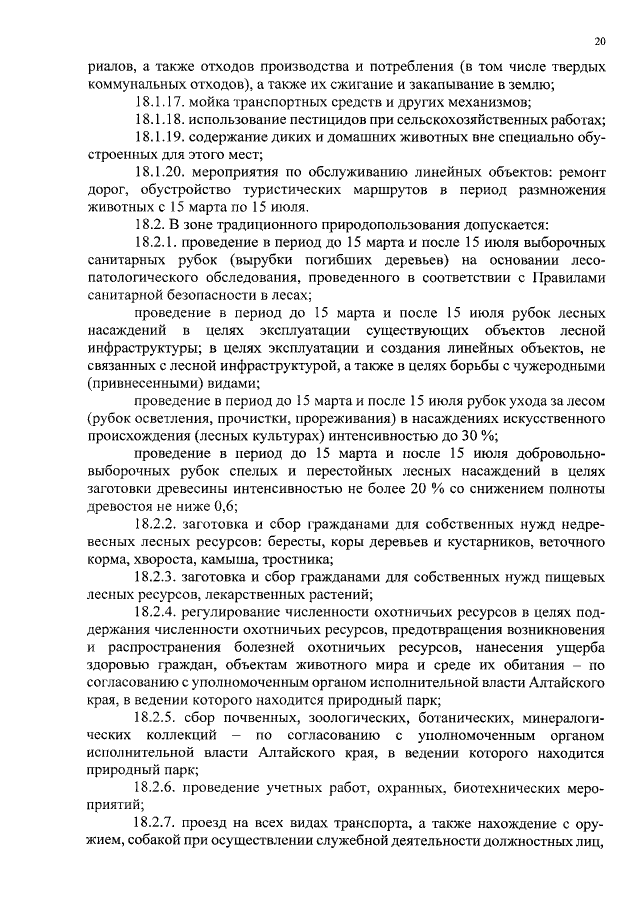 20

риалов, а также отходов производства и потребления (в том числе твердых коммунальных отходов), а также их сжигание и закапывание в землю;

18.1.17. мойка транспортных средств и других механизмов;

18.1.18. использование пестицидов при сельскохозяйственных работах;

18.1.19. содержание диких и домашних животных вне специально обустроенных для этого мест;

18.1.20. мероприятия по обслуживанию линейных объектов: ремонт дорог, обустройство туристических маршрутов в период размножения животных с 15 марта по 15 июля.

18.2. В зоне традиционного природопользования допускается:

18.2.1. проведение в период до 15 марта и после 15 июля выборочных санитарных рубок (вырубки погибших деревьев) на основании лесопатологического обследования, проведенного в соответствии с Правилами санитарной безопасности в лесах;

проведение в период до 15 марта и после 15 июля рубок лесных насаждений в целях эксплуатации существующих объектов лесной инфраструктуры; в целях эксплуатации и создания линейных объектов, не связанных с лесной инфраструктурой, а также в целях борьбы с чужеродными (привнесенными) видами;

проведение в период до 15 марта и после 15 июля рубок ухода за лесом (рубок осветления, прочистки, прореживания) в насаждениях искусственного происхождения (лесных культурах) интенсивностью до 30 %;

проведение в период до 15 марта и после 15 июля добровольно-выборочных рубок спелых и перестойных лесных насаждений в целях заготовки древесины интенсивностью не более 20 % со снижением полноты древостоя не ниже 0,6;

18.2.2. заготовка и сбор гражданами для собственных нужд недревесных лесных ресурсов: бересты, коры деревьев и кустарников, веточного корма, хвороста, камыша, тростника;

18.2.3. заготовка и сбор гражданами для собственных нужд пищевых лесных ресурсов, лекарственных растений;

18.2.4. регулирование численности охотничьих ресурсов в целях поддержания численности охотничьих ресурсов, предотвращения возникновения и распространения болезней охотничьих ресурсов, нанесения ущерба здоровью граждан, объектам животного мира и среде их обитания – по согласованию с уполномоченным органом исполнительной власти Алтайского края, в ведении которого находится природный парк;

18.2.5. сбор почвенных, зоологических, ботанических, минералогических коллекций – по согласованию с уполномоченным органом исполнительной власти Алтайского края, в ведении которого находится природный парк;

18.2.6. проведение учетных работ, охранных, биотехнических мероприятий;

18.2.7. проезд на всех видах транспорта, а также нахождение с оружием, собакой при осуществлении служебной деятельности должностных лиц,